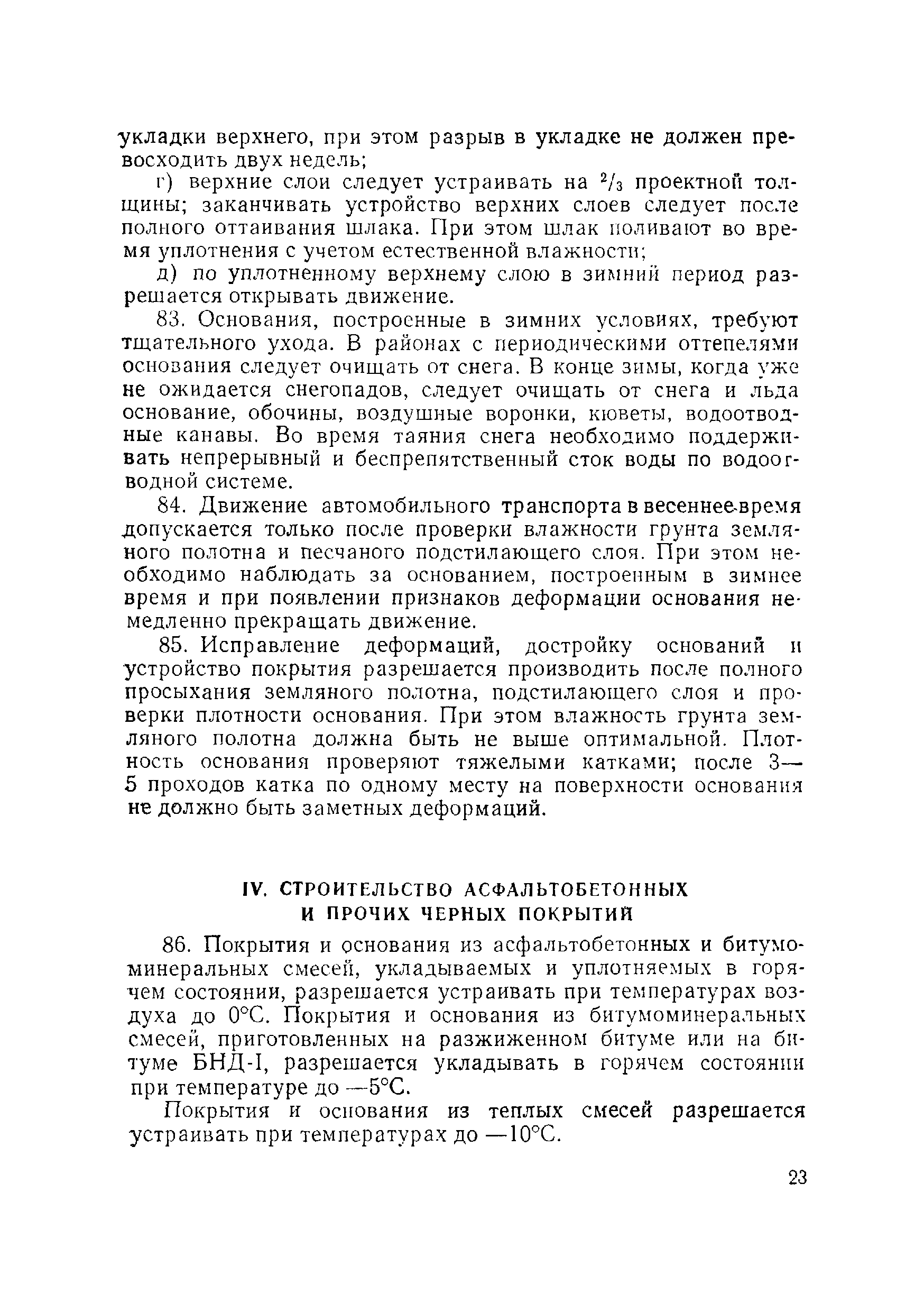 укладки верхнего, при этом разрыв в укладке не должен превосходить двух недель;

г) верхние слои следует устраивать на $^2/_3$ проектной толщины; заканчивать устройство верхних слоев следует после полного оттаивания шлака. При этом шлак поливают во время уплотнения с учетом естественной влажности;

д) по уплотненному верхнему слою в зимний период разрешается открывать движение.

83. Основания, построенные в зимних условиях, требуют тщательного ухода. В районах с периодическими оттепелями основания следует очищать от снега. В конце зимы, когда уже не ожидается снегопадов, следует очищать от снега и льда основание, обочины, воздушные воронки, кюветы, водоотводные канавы. Во время таяния снега необходимо поддерживать непрерывный и беспрепятственный сток воды по водоотводной системе.

84. Движение автомобильного транспорта в весеннее время допускается только после проверки влажности грунта земляного полотна и песчаного подстилающего слоя. При этом необходимо наблюдать за основанием, построенным в зимнее время и при появлении признаков деформации основания немедленно прекращать движение.

85. Исправление деформаций, достройку оснований и устройство покрытия разрешается производить после полного просыхания земляного полотна, подстилающего слоя и проверки плотности основания. При этом влажность грунта земляного полотна должна быть не выше оптимальной. Плотность основания проверяют тяжелыми катками; после 3—5 проходов катка по одному месту на поверхности основания не должно быть заметных деформаций.

IV. СТРОИТЕЛЬСТВО АСФАЛЬТОБЕТОННЫХ И ПРОЧИХ ЧЕРНЫХ ПОКРЫТИЙ

86. Покрытия и основания из асфальтобетонных и битумоминеральных смесей, укладываемых и уплотняемых в горячем состоянии, разрешается устраивать при температурах воздуха до 0°С. Покрытия и основания из битумоминеральных смесей, приготовленных на разжиженном битуме или на битуме БНД-I, разрешается укладывать в горячем состоянии при температуре до —5°С.

Покрытия и основания из теплых смесей разрешается устраивать при температурах до —10°С.

23